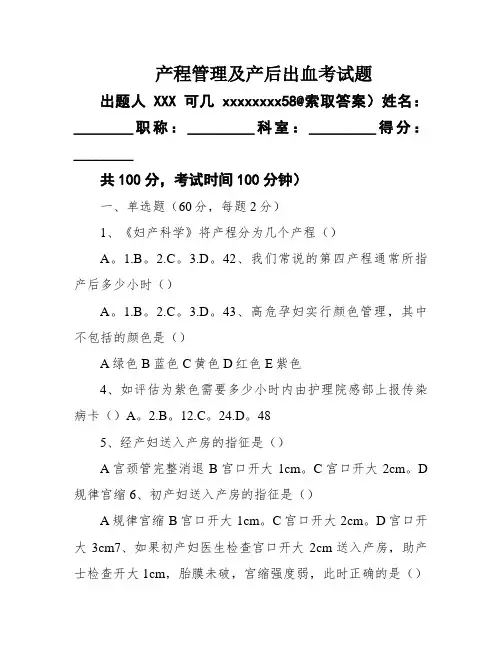 产程管理及产后出血考试题

出题人 XXX 可几 xxxxxxxx58@索取答案）姓名：________职称：_________科室：_________得分：________

共 100 分，考试时间 100 分钟）

一、单选题（60 分，每题 2 分）

1、《妇产科学》将产程分为几个产程（）

A。1.B。2.C。3.D。42、我们常说的第四产程通常所指产后多少小时（）

A。1.B。2.C。3.D。43、高危孕妇实行颜色管理，其中不包括的颜色是（）

A 绿色 B 蓝色 C 黄色 D 红色 E 紫色

4、如评估为紫色需要多少小时内由护理院感部上报传染病卡（）A。2.B。12.C。24.D。48

5、经产妇送入产房的指征是（）

A 宫颈管完整消退 B 宫口开大 1cm。C 宫口开大 2cm。D 规律宫缩 6、初产妇送入产房的指征是（）

A 规律宫缩 B 宫口开大 1cm。C 宫口开大 2cm。D 宫口开大 3cm7、如果初产妇医生检查宫口开大 2cm 送入产房，助产士检查开大 1cm，胎膜未破，宫缩强度弱，此时正确的是（）